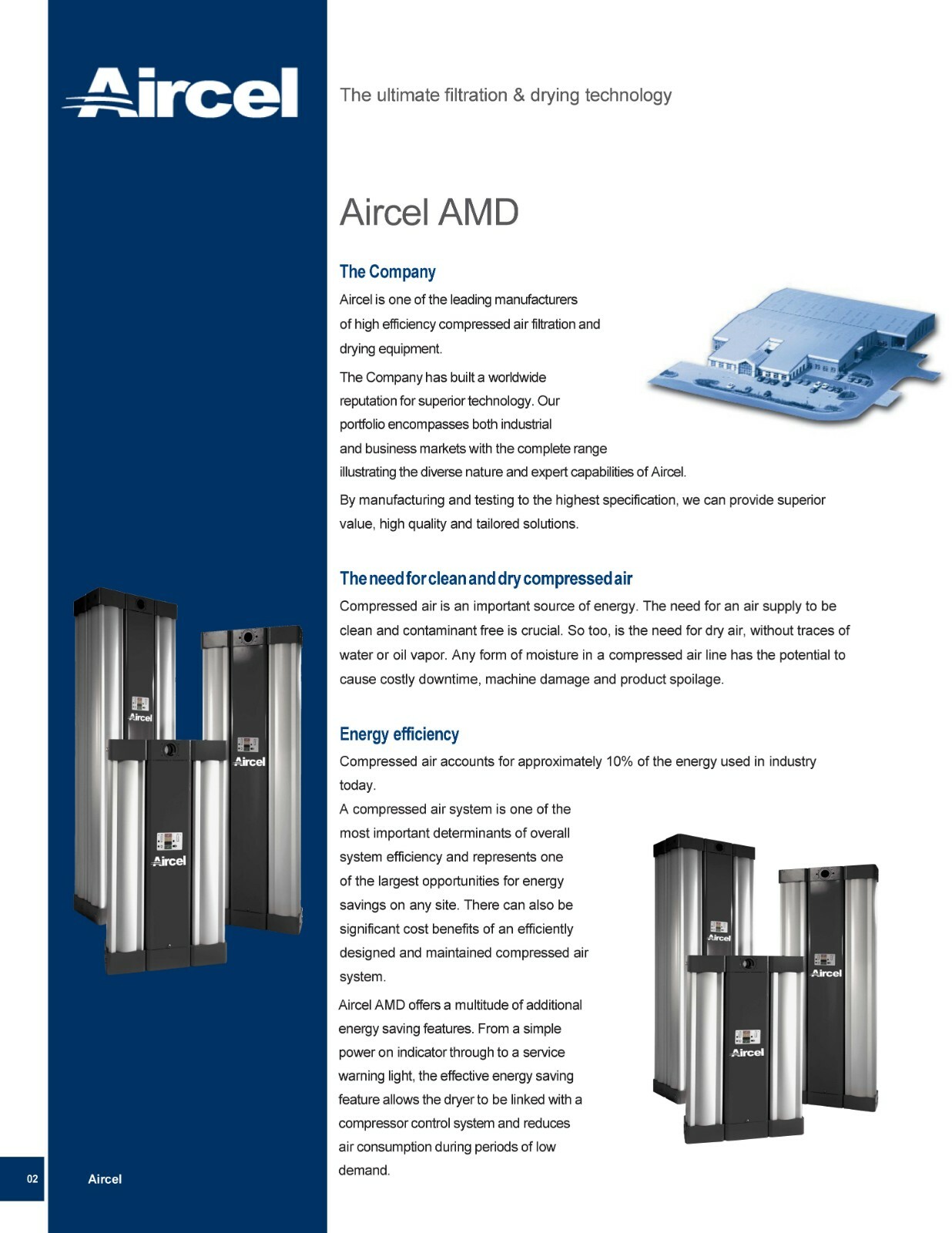 Aircel

The ultimate filtration & drying technology

Aircel AMD

The Company

Aircel is one of the leading manufacturers of high efficiency compressed air filtration and drying equipment.

The Company has built a worldwide reputation for superior technology. Our portfolio encompasses both industrial and business markets with the complete range illustrating the diverse nature and expert capabilities of Aircel.

By manufacturing and testing to the highest specification, we can provide superior value, high quality and tailored solutions.

The need for clean and dry compressed air

Compressed air is an important source of energy. The need for an air supply to be clean and contaminant free is crucial. So too, is the need for dry air, without traces of water or oil vapor. Any form of moisture in a compressed air line has the potential to cause costly downtime, machine damage and product spoilage.

Energy efficiency

Compressed air accounts for approximately 10% of the energy used in industry today.

A compressed air system is one of the most important determinants of overall system efficiency and represents one of the largest opportunities for energy savings on any site. There can also be significant cost benefits of an efficiently designed and maintained compressed air system.

Aircel AMD offers a multitude of additional energy saving features. From a simple power on indicator through to a service warning light, the effective energy saving feature allows the dryer to be linked with a compressor control system and reduces air consumption during periods of low demand.

Aircel

Aircel

Aircel

Aircel

Aircel

Aircel

02 Aircel